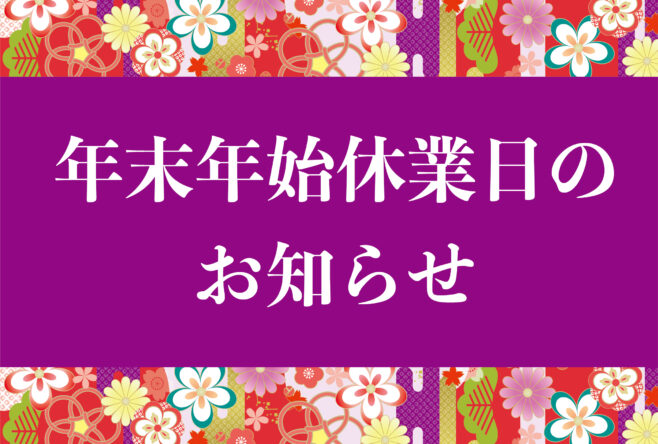 年末年始休業日の
お知らせ